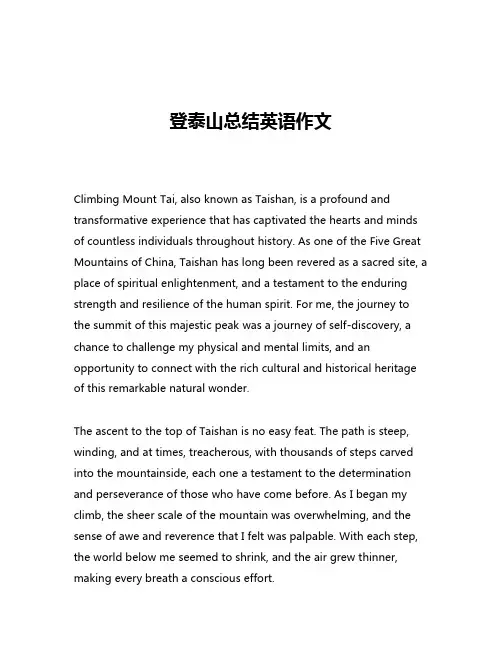 登泰山总结英语作文

Climbing Mount Tai, also known as Taishan, is a profound and transformative experience that has captivated the hearts and minds of countless individuals throughout history. As one of the Five Great Mountains of China, Taishan has long been revered as a sacred site, a place of spiritual enlightenment, and a testament to the enduring strength and resilience of the human spirit. For me, the journey to the summit of this majestic peak was a journey of self-discovery, a chance to challenge my physical and mental limits, and an opportunity to connect with the rich cultural and historical heritage of this remarkable natural wonder.

The ascent to the top of Taishan is no easy feat. The path is steep, winding, and at times, treacherous, with thousands of steps carved into the mountainside, each one a testament to the determination and perseverance of those who have come before. As I began my climb, the sheer scale of the mountain was overwhelming, and the sense of awe and reverence that I felt was palpable. With each step, the world below me seemed to shrink, and the air grew thinner, making every breath a conscious effort.